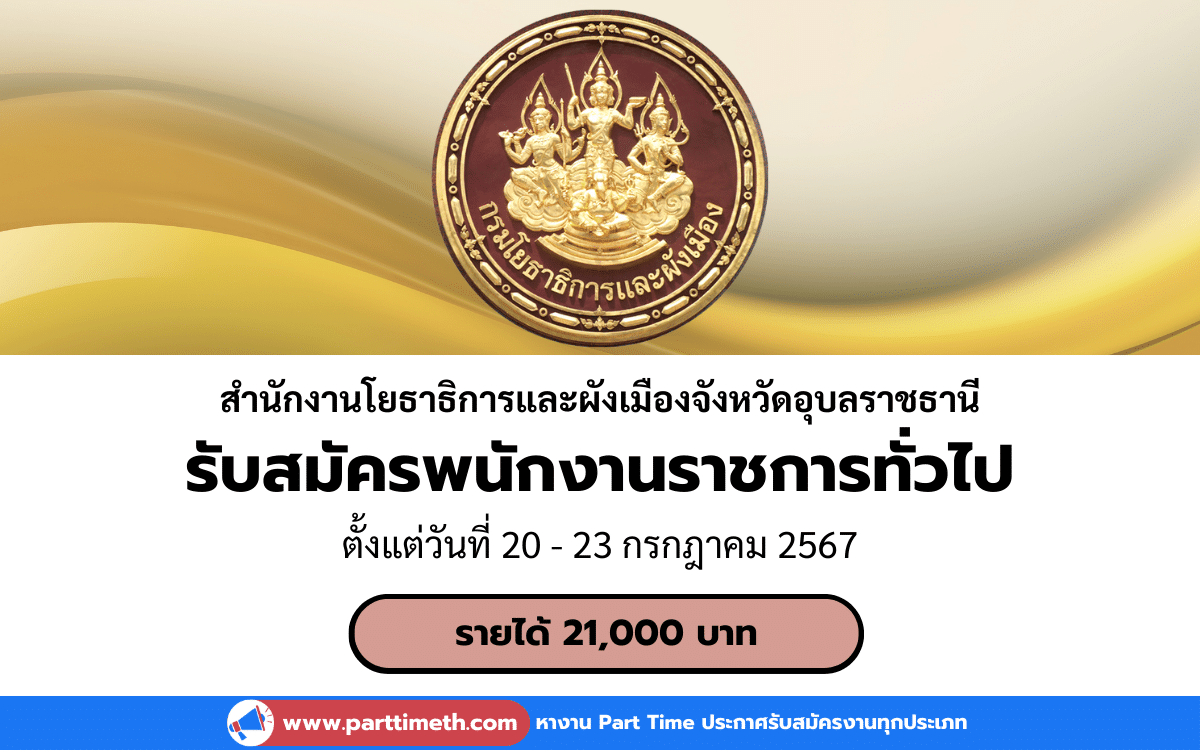 กรมโยธาธิการและผังเมือง

สำนักงานโยธาธิการและผังเมืองจังหวัดอุบลราชธานี

รับสมัครพนักงานราชการทั่วไป

ตั้งแต่วันที่ 20 - 23 กรกฎาคม 2567

รายได้ 21,000 บาท

www.parttimeth.com หางาน Part Time ประกาศรับสมัครงานทุกประเภท